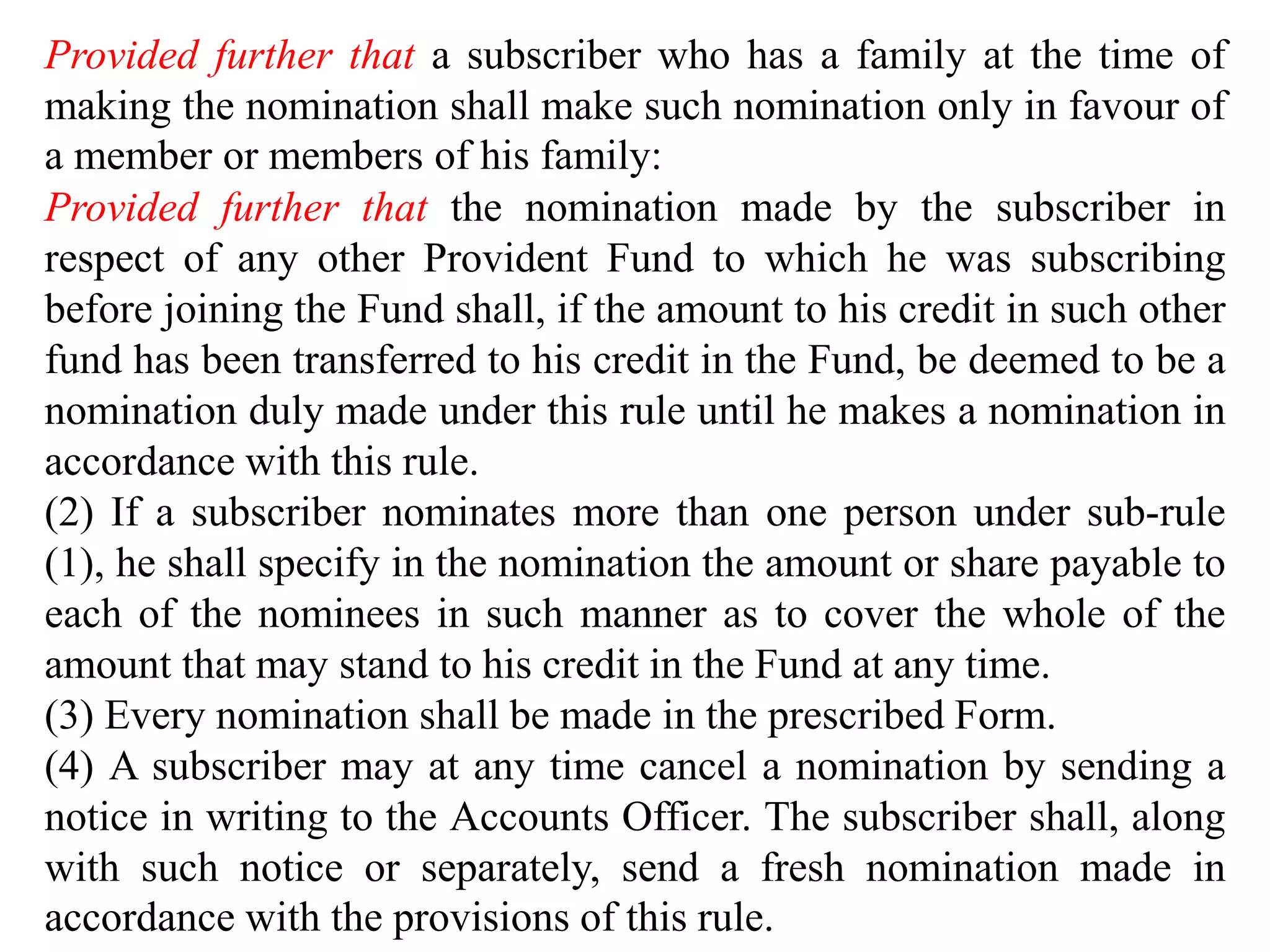 Provided further that a subscriber who has a family at the time of making the nomination shall make such nomination only in favour of a member or members of his family:

Provided further that the nomination made by the subscriber in respect of any other Provident Fund to which he was subscribing before joining the Fund shall, if the amount to his credit in such other fund has been transferred to his credit in the Fund, be deemed to be a nomination duly made under this rule until he makes a nomination in accordance with this rule.

(2) If a subscriber nominates more than one person under sub-rule (1), he shall specify in the nomination the amount or share payable to each of the nominees in such manner as to cover the whole of the amount that may stand to his credit in the Fund at any time.

(3) Every nomination shall be made in the prescribed Form.

(4) A subscriber may at any time cancel a nomination by sending a notice in writing to the Accounts Officer. The subscriber shall, along with such notice or separately, send a fresh nomination made in accordance with the provisions of this rule.